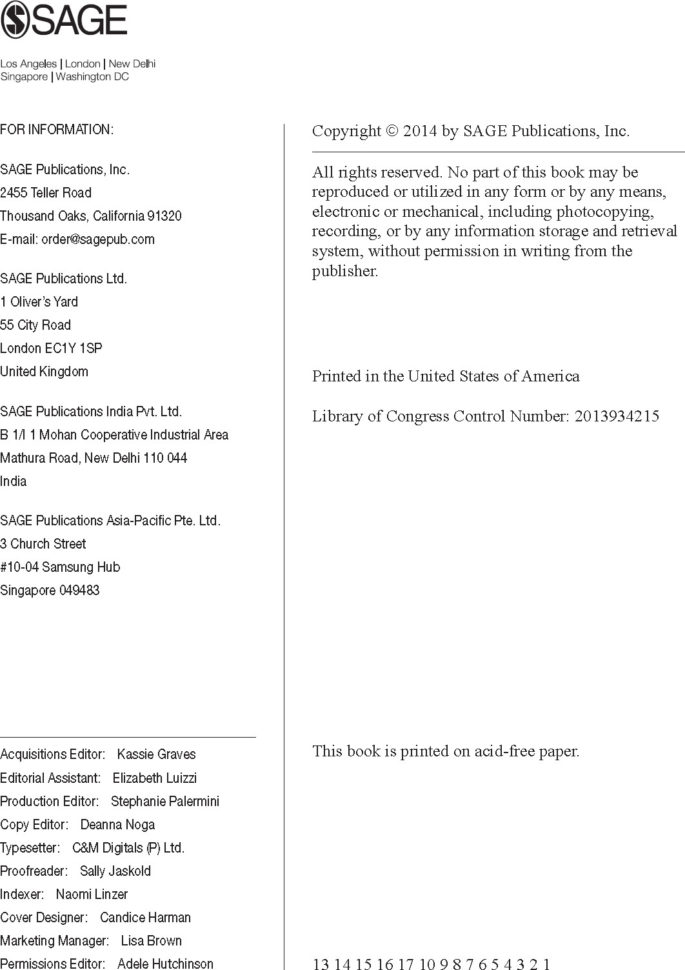 SAGE

Los Angeles | London | New Delhi
Singapore | Washington DC

FOR INFORMATION:

SAGE Publications, Inc.
2455 Teller Road
Thousand Oaks, California 91320
E-mail: order@sagepub.com

SAGE Publications Ltd.
1 Oliver's Yard
55 City Road
London EC1Y 1SP
United Kingdom

SAGE Publications India Pvt. Ltd.
B 1/I 1 Mohan Cooperative Industrial Area
Mathura Road, New Delhi 110 044
India

SAGE Publications Asia-Pacific Pte. Ltd.
3 Church Street
#10-04 Samsung Hub
Singapore 049483

Acquisitions Editor: Kassie Graves
Editorial Assistant: Elizabeth Luizzi
Production Editor: Stephanie Palermini
Copy Editor: Deanna Noga
Typesetter: C&M Digitals (P) Ltd.
Proofreader: Sally Jaskold
Indexer: Naomi Linzer
Cover Designer: Candice Harman
Marketing Manager: Lisa Brown
Permissions Editor: Adele Hutchinson

Copyright © 2014 by SAGE Publications, Inc.

All rights reserved. No part of this book may be reproduced or utilized in any form or by any means, electronic or mechanical, including photocopying, recording, or by any information storage and retrieval system, without permission in writing from the publisher.

Printed in the United States of America

Library of Congress Control Number: 2013934215

This book is printed on acid-free paper.

13 14 15 16 17 10 9 8 7 6 5 4 3 2 1